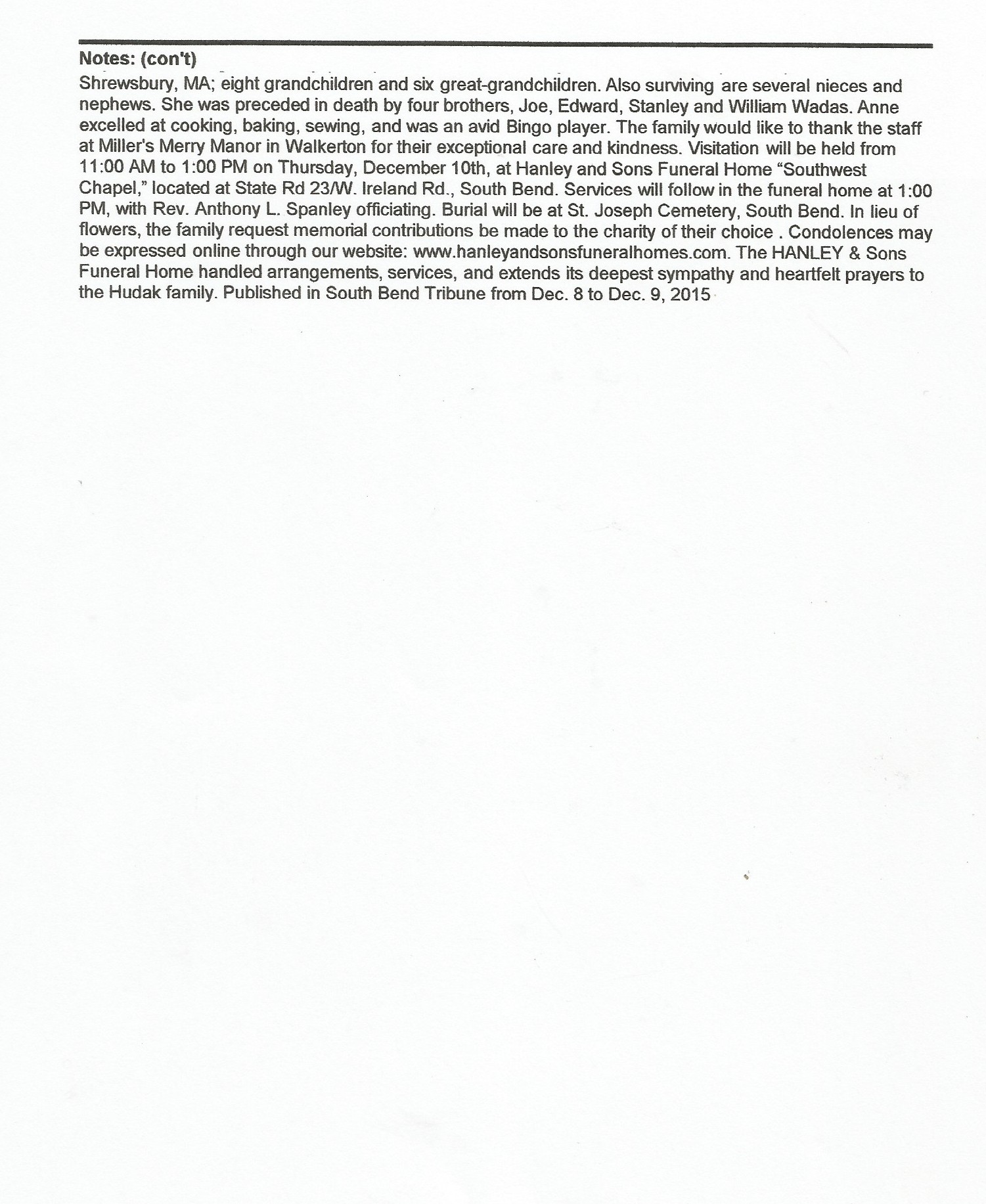 Notes: (con't)

Shrewsbury, MA; eight grandchildren and six great-grandchildren. Also surviving are several nieces and nephews. She was preceded in death by four brothers, Joe, Edward, Stanley and William Wadas. Anne excelled at cooking, baking, sewing, and was an avid Bingo player. The family would like to thank the staff at Miller's Merry Manor in Walkerton for their exceptional care and kindness. Visitation will be held from 11:00 AM to 1:00 PM on Thursday, December 10th, at Hanley and Sons Funeral Home "Southwest Chapel," located at State Rd 23/W. Ireland Rd., South Bend. Services will follow in the funeral home at 1:00 PM, with Rev. Anthony L. Spanley officiating. Burial will be at St. Joseph Cemetery, South Bend. In lieu of flowers, the family request memorial contributions be made to the charity of their choice . Condolences may be expressed online through our website: www.hanleyandsonsfuneralhomes.com. The HANLEY & Sons Funeral Home handled arrangements, services, and extends its deepest sympathy and heartfelt prayers to the Hudak family. Published in South Bend Tribune from Dec. 8 to Dec. 9, 2015